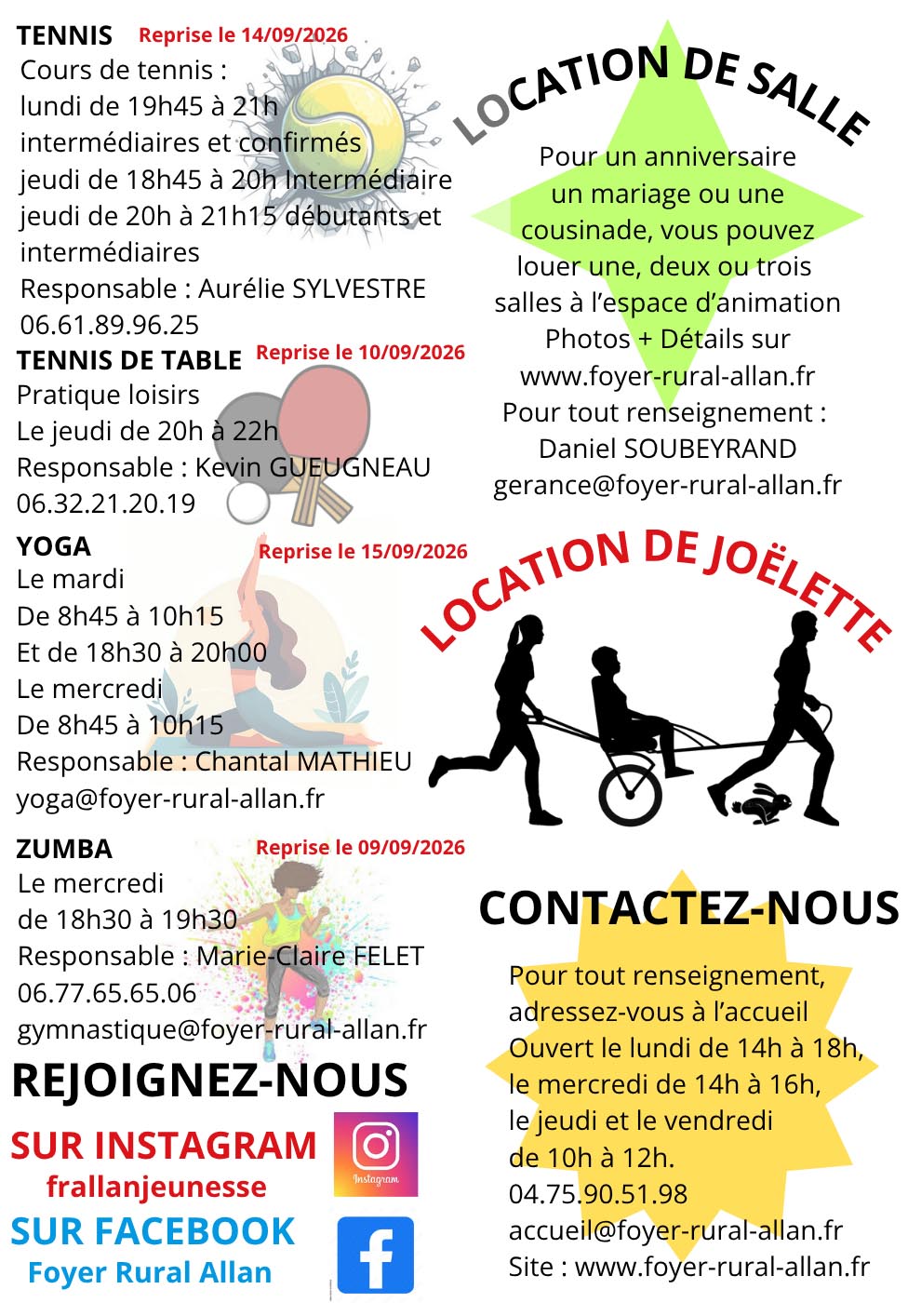 TENNIS Reprise le 14/09/2026
Cours de tennis :
lundi de 19h45 à 21h
intermédiaires et confirmés
jeudi de 18h45 à 20h Intermédiaire
jeudi de 20h à 21h15 débutants et intermédiaires
Responsable : Aurélie SYLVESTRE
06.61.89.96.25

TENNIS DE TABLE Reprise le 10/09/2026
Pratique loisirs
Le jeudi de 20h à 22h
Responsable : Kevin GUEUGNEAU
06.32.21.20.19

YOGA Reprise le 15/09/2026
Le mardi
De 8h45 à 10h15
Et de 18h30 à 20h00
Le mercredi
De 8h45 à 10h15
Responsable : Chantal MATHIEU
yoga@foyer-rural-allan.fr

ZUMBA Reprise le 09/09/2026
Le mercredi
de 18h30 à 19h30
Responsable : Marie-Claire FELET
06.77.65.65.06
gymnastique@foyer-rural-allan.fr

REJOIGNEZ-NOUS
SUR INSTAGRAM
frallanjeunesse
Instagram
SUR FACEBOOK
Foyer Rural Allan

LOCATION DE SALLE
Pour un anniversaire un mariage ou une cousinade, vous pouvez louer une, deux ou trois salles à l'espace d'animation
Photos + Détails sur www.foyer-rural-allan.fr
Pour tout renseignement :
Daniel SOUBEYRAND
gerance@foyer-rural-allan.fr

LOCATION DE JOËLETTE

CONTACTEZ-NOUS
Pour tout renseignement, adressez-vous à l'accueil
Ouvert le lundi de 14h à 18h,
le mercredi de 14h à 16h,
le jeudi et le vendredi
de 10h à 12h.
04.75.90.51.98
accueil@foyer-rural-allan.fr
Site : www.foyer-rural-allan.fr